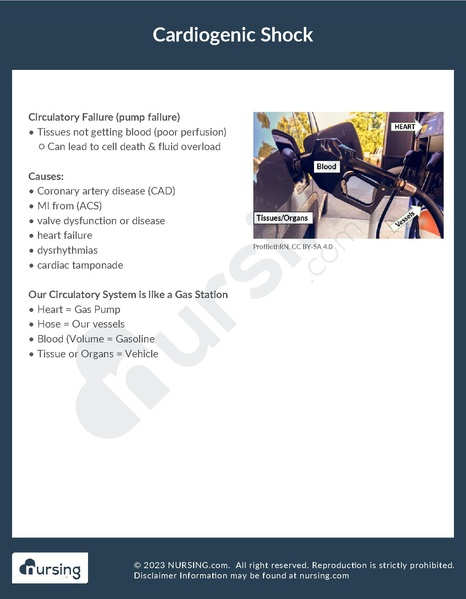 Cardiogenic Shock

Circulatory Failure (pump failure)
• Tissues not getting blood (poor perfusion)
○ Can lead to cell death & fluid overload

Causes:
• Coronary artery disease (CAD)
• MI from (ACS)
• valve dysfunction or disease
• heart failure
• dysrhythmias
• cardiac tamponade

Our Circulatory System is like a Gas Station
• Heart = Gas Pump
• Hose = Our vessels
• Blood (Volume = Gasoline
• Tissue or Organs = Vehicle

HEART
Blood
Tissues/Organs
Vessels

ProfBethRN, CC BY-SA 4.0

nursing.com

nursing

© 2023 NURSING.com. All right reserved. Reproduction is strictly prohibited.
Disclaimer Information may be found at nursing.com